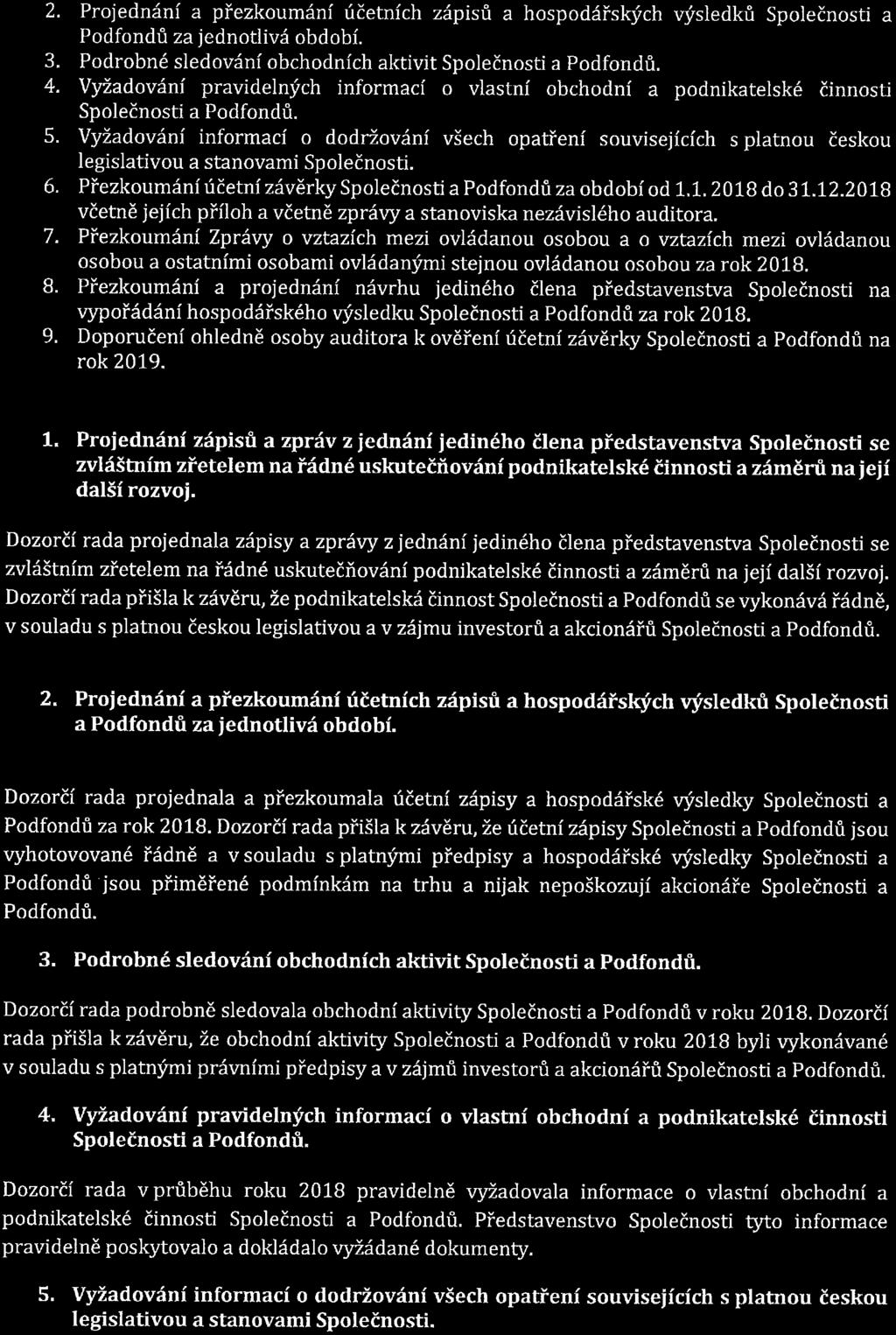 2. Projednání a přezkoumání účetních zápisů a hospodářských výsledků Společnosti a Podfondů za jednotlivá období.
3. Podrobné sledování obchodních aktivit Společnosti a Podfondů.
4. Vyžadování pravidelných informací o vlastní obchodní a podnikatelské činnosti Společnosti a Podfondů.
5. Vyžadování informací o dodržování všech opatření souvisejících s platnou českou legislativou a stanovami Společnosti.
6. Přezkoumání účetní závěrky Společnosti a Podfondů za období od 1.1. 2018 do 31.12.2018 včetně jejích příloh a včetně zprávy a stanoviska nezávislého auditora.
7. Přezkoumání Zprávy o vztazích mezi ovládanou osobou a o vztazích mezi ovládanou osobou a ostatními osobami ovládanými stejnou ovládanou osobou za rok 2018.
8. Přezkoumání a projednání návrhu jediného člena představenstva Společnosti na vypořádání hospodářského výsledku Společnosti a Podfondů za rok 2018.
9. Doporučení ohledně osoby auditora k ověření účetní závěrky Společnosti a Podfondů na rok 2019.

1. Projednání zápisů a zpráv z jednání jediného člena představenstva Společnosti se zvláštním zřetelem na řádné uskutečňování podnikatelské činnosti a záměrů na její další rozvoj.

Dozorčí rada projednala zápisy a zprávy z jednání jediného člena představenstva Společnosti se zvláštním zřetelem na řádné uskutečňování podnikatelské činnosti a záměrů na její další rozvoj. Dozorčí rada přišla k závěru, že podnikatelská činnost Společnosti a Podfondů se vykonává řádně, v souladu s platnou českou legislativou a v zájmu investorů a akcionářů Společnosti a Podfondů.

2. Projednání a přezkoumání účetních zápisů a hospodářských výsledků Společnosti a Podfondů za jednotlivá období.

Dozorčí rada projednala a přezkoumala účetní zápisy a hospodářské výsledky Společnosti a Podfondů za rok 2018. Dozorčí rada přišla k závěru, že účetní zápisy Společnosti a Podfondů jsou vyhotovované řádně a v souladu s platnými předpisy a hospodářské výsledky Společnosti a Podfondů jsou přiměřené podmínkám na trhu a nijak nepoškozují akcionáře Společnosti a Podfondů.

3. Podrobné sledování obchodních aktivit Společnosti a Podfondů.

Dozorčí rada podrobně sledovala obchodní aktivity Společnosti a Podfondů v roku 2018. Dozorčí rada přišla k závěru, že obchodní aktivity Společnosti a Podfondů v roku 2018 byli vykonávané v souladu s platnými právními předpisy a v zájmů investorů a akcionářů Společnosti a Podfondů.

4. Vyžadování pravidelných informací o vlastní obchodní a podnikatelské činnosti Společnosti a Podfondů.

Dozorčí rada v průběhu roku 2018 pravidelně vyžadovala informace o vlastní obchodní a podnikatelské činnosti Společnosti a Podfondů. Představenstvo Společnosti tyto informace pravidelně poskytovalo a dokládalo vyžádané dokumenty.

5. Vyžadování informací o dodržování všech opatření souvisejících s platnou českou legislativou a stanovami Společnosti.